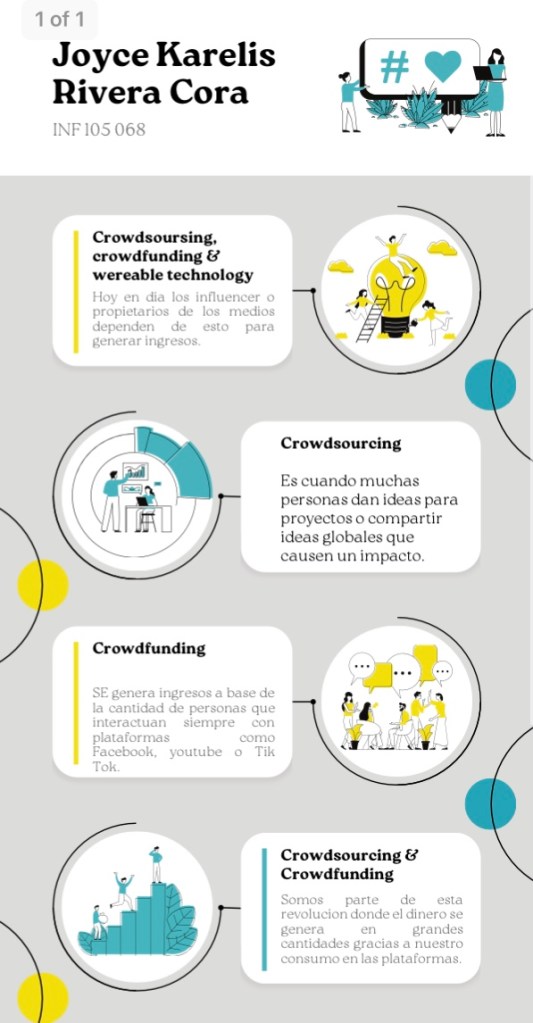 1 of 1

Joyce Karelis Rivera Cora

INF 105 068

#

Crowdsoursing, crowdfunding & wereable technology

Hoy en dia los influencer o propietarios de los medios dependen de esto para generar ingresos.

Crowdsourcing

Es cuando muchas personas dan ideas para proyectos o compartir ideas globales que causen un impacto.

Crowdfunding

SE genera ingresos a base de la cantidad de personas que interactuan siempre con plataformas como Facebook, youtube o Tik Tok.

Crowdsourcing & Crowdfunding

Somos parte de esta revolucion donde el dinero se genera en grandes cantidades gracias a nuestro consumo en las plataformas.